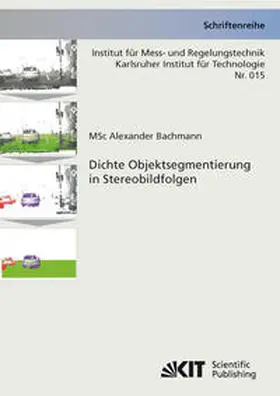 Schriftenreihe

Institut für Mess- und Regelungstechnik
Karlsruher Institut für Technologie
Nr. 015

MSc Alexander Bachmann

Dichte Objektsegmentierung in Stereobildfolgen

KIT Scientific Publishing